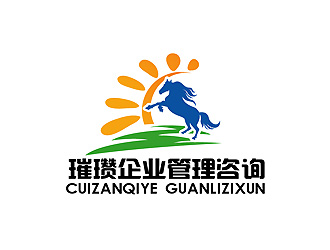 璀瓒企业管理咨询
CUIZANQIYE GUANLIZIXUN